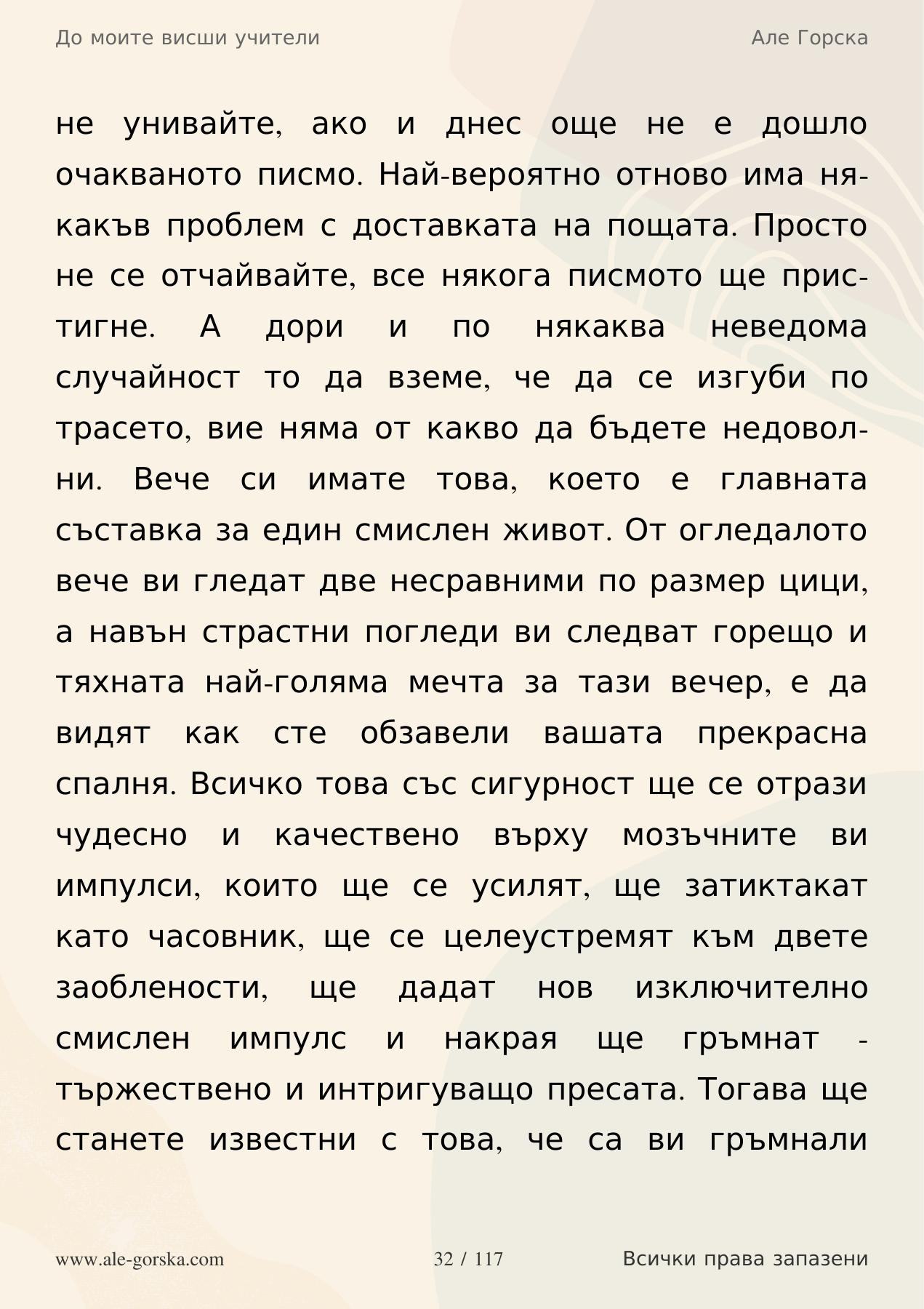 До моите висши учители

Але Горска

не унивайте, ако и днес още не е дошло очакваното писмо. Най-вероятно отново има някакъв проблем с доставката на пощата. Просто не се отчайвайте, все някога писмото ще пристигне. А дори и по някаква неведома случайност то да вземе, че да се изгуби по трасето, вие няма от какво да бъдете недоволни. Вече си имате това, което е главната съставка за един смислен живот. От огледалото вече ви гледат две несравними по размер цици, а навън страстни погледи ви следват горещо и тяхната най-голяма мечта за тази вечер, е да видят как сте обзавели вашата прекрасна спалня. Всичко това със сигурност ще се отрази чудесно и качествено върху мозъчните ви импулси, които ще се усилят, ще затиктакат като часовник, ще се целеустремят към двете заоблености, ще дадат нов изключително смислен импулс и накрая ще гръмнат - тържествено и интригуващо пресата. Тогава ще станете известни с това, че са ви гръмнали

www.ale-gorska.com

32 / 117

Всички права запазени